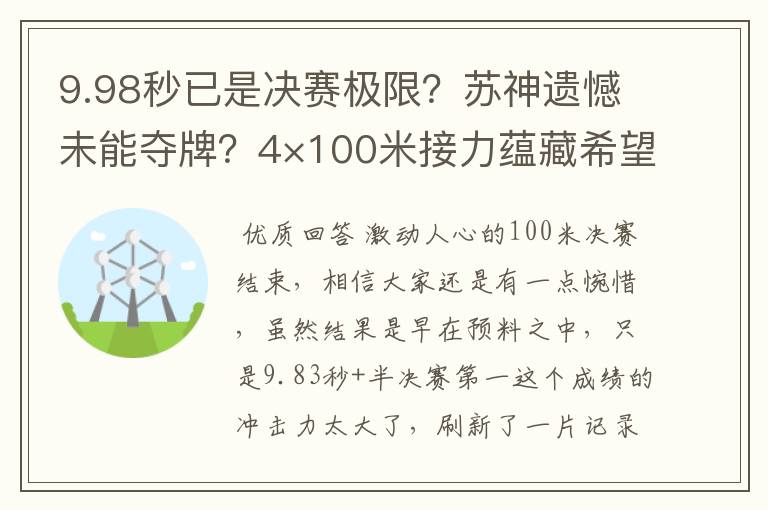 9.98秒已是决赛极限？苏神遗憾未能夺牌？4×100米接力蕴藏希望

优质回答 激动人心的100米决赛结束，相信大家还是有一点惋惜，虽然结果是早在预料之中，只是9.83秒+半决赛第一这个成绩的冲击力太大了，刷新了一片记录